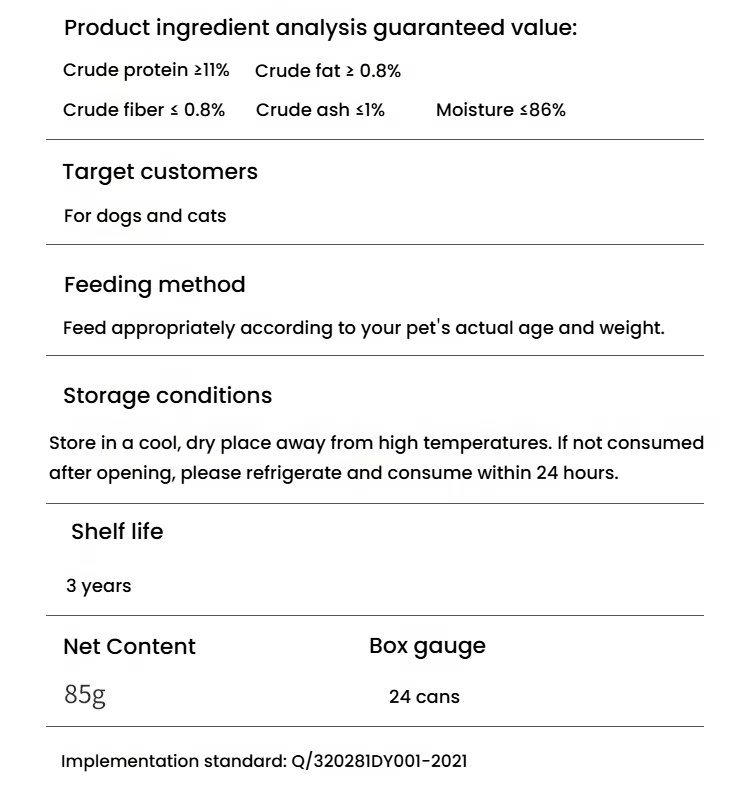 Product ingredient analysis guaranteed value:

Crude protein ≥11%   Crude fat ≥ 0.8%

Crude fiber ≤ 0.8%   Crude ash ≤1%   Moisture ≤86%

Target customers

For dogs and cats

Feeding method

Feed appropriately according to your pet's actual age and weight.

Storage conditions

Store in a cool, dry place away from high temperatures. If not consumed after opening, please refrigerate and consume within 24 hours.

Shelf life

3 years

Net Content

85g

Box gauge

24 cans

Implementation standard: Q/320281DY001-2021